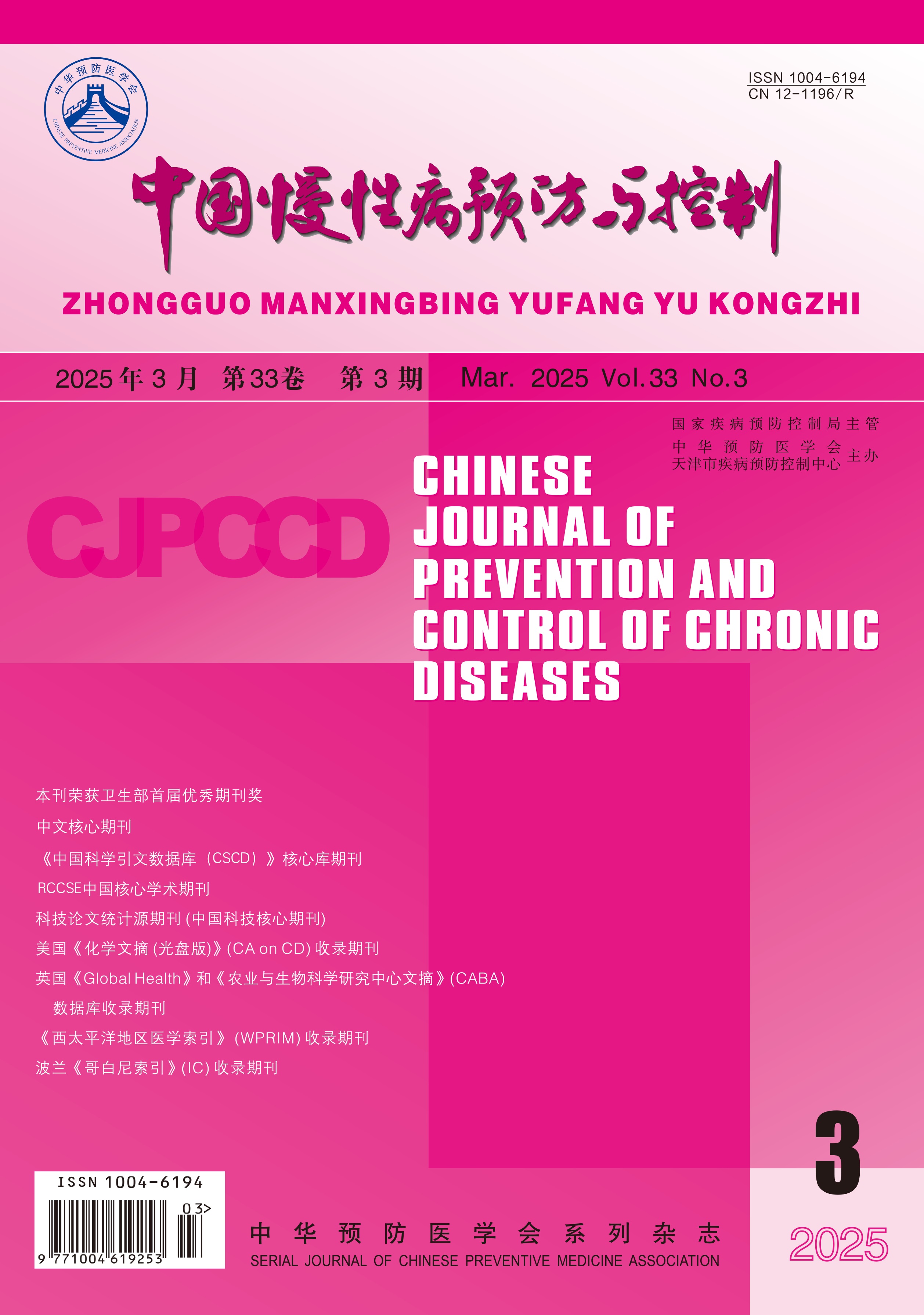 中华预防医学会
CHINESE PREVENTIVE MEDICINE ASSOCIATION

ISSN 1004-6194
CN 12-1196/R

中国慢性病预防与控制

ZHONGGUO MANXINGBING YUFANG YU KONGZHI

2025年3月 第33卷 第3期 Mar. 2025 Vol.33 No.3

国家疾病预防控制局主管
中华预防医学会
天津市疾病预防控制中心 主办

CJPCCD

CHINESE JOURNAL OF PREVENTION AND CONTROL OF CHRONIC DISEASES

本刊荣获卫生部首届优秀期刊奖
中文核心期刊
《中国科学引文数据库(CSCD)》核心库期刊
RCCSE中国核心学术期刊
科技论文统计源期刊(中国科技核心期刊)
美国《化学文摘(光盘版)》(CA on CD)收录期刊
英国《Global Health》和《农业与生物科学研究中心文摘》(CABA)
数据库收录期刊
《西太平洋地区医学索引》(WPRIM)收录期刊
波兰《哥白尼索引》(IC)收录期刊

3

ISSN 1004-6194
03>
9 771004 619253

中华预防医学会系列杂志
SERIAL JOURNAL OF CHINESE PREVENTIVE MEDICINE ASSOCIATION

2025